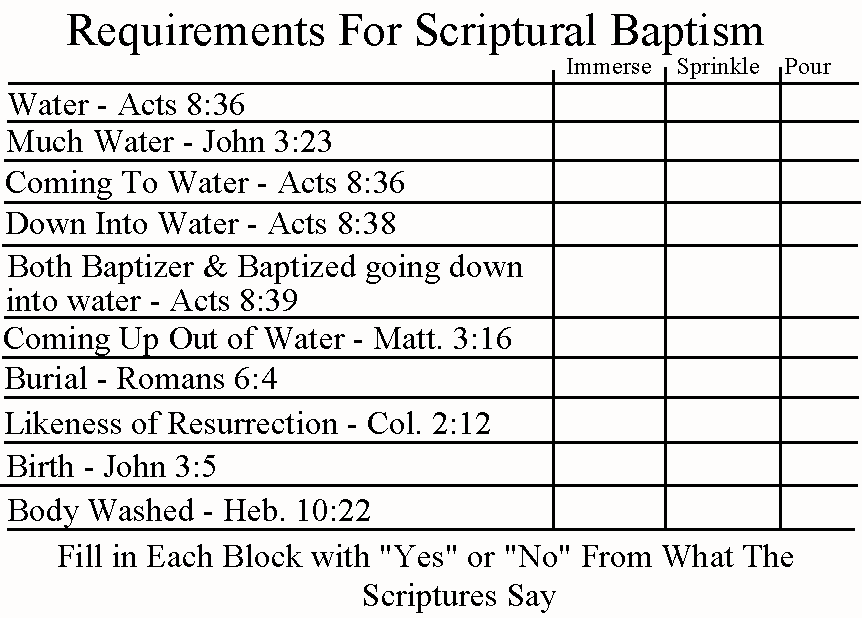 Requirements For Scriptural Baptism

| | Immerse | Sprinkle | Pour |
|---|---|---|---|
| Water - Acts 8:36 | | | |
| Much Water - John 3:23 | | | |
| Coming To Water - Acts 8:36 | | | |
| Down Into Water - Acts 8:38 | | | |
| Both Baptizer & Baptized going down into water - Acts 8:39 | | | |
| Coming Up Out of Water - Matt. 3:16 | | | |
| Burial - Romans 6:4 | | | |
| Likeness of Resurrection - Col. 2:12 | | | |
| Birth - John 3:5 | | | |
| Body Washed - Heb. 10:22 | | | |

Fill in Each Block with "Yes" or "No" From What The Scriptures Say